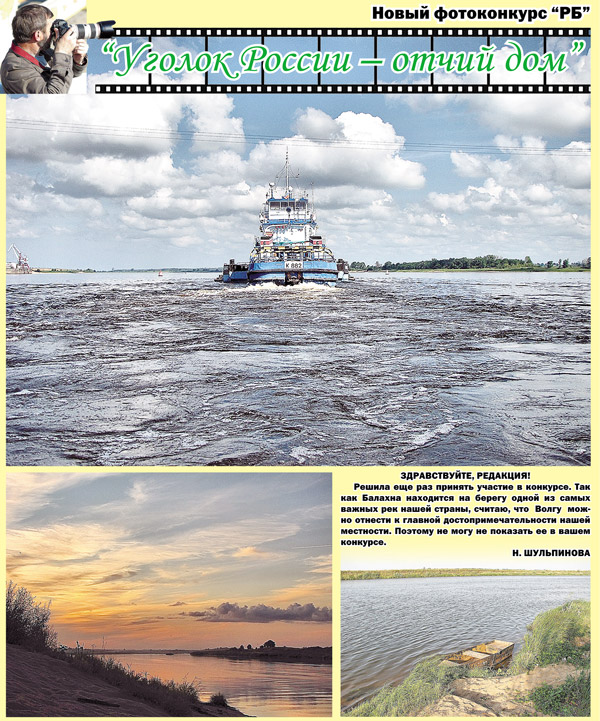 Новый фотоконкурс "РБ"

"Уголок России – отчий дом"

ЗДРАВСТВУЙТЕ, РЕДАКЦИЯ!

Решила еще раз принять участие в конкурсе. Так как Балахна находится на берегу одной из самых важных рек нашей страны, считаю, что Волгу можно отнести к главной достопримечательности нашей местности. Поэтому не могу не показать ее в вашем конкурсе.

Н. ШУЛЬПИНОВА